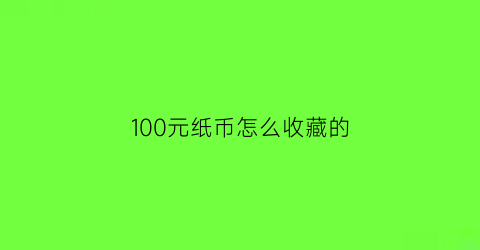 100元纸币怎么收藏的